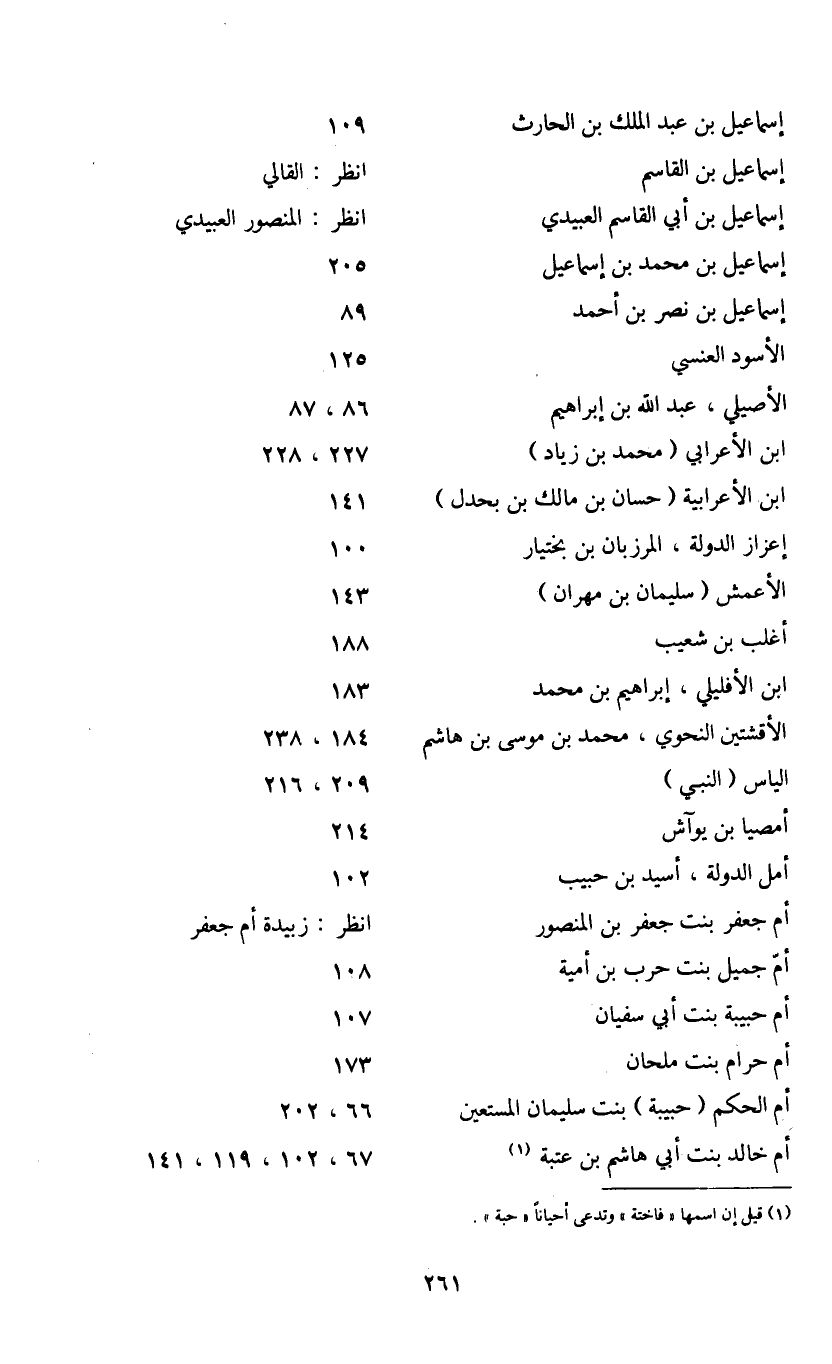 إسماعيل بن عبد الملك بن الحارث ١٠٩
إسماعيل بن القاسم انظر : القالي
إسماعيل بن أبي القاسم العبيدي انظر : المنصور العبيدي
إسماعيل بن محمد بن إسماعيل ٢٠٥
إسماعيل بن نصر بن أحمد ٨٩
الأسود العنسي ١٢٥
الأصيلي ، عبد الله بن إبراهيم ٨٦ ، ٨٧
ابن الأعرابي ( محمد بن زياد ) ٢٢٧ ، ٢٢٨
ابن الأعرابية ( حسان بن مالك بن بحدل ) ١٤١
إعزاز الدولة ، المرزبان بن بختيار ١٠٠
الأعمش ( سليمان بن مهران ) ١٤٣
أغلب بن شعيب ١٨٨
ابن الأفليلي ، إبراهيم بن محمد ١٨٣
الأقشتين النحوي ، محمد بن موسى بن هاشم ١٨٤ ، ٢٣٨
الياس ( النبي ) ٢٠٩ ، ٢١٦
أمصيا بن يوآش ٢١٤
أمل الدولة ، أسيد بن حبيب ١٠٢
أم جعفر بنت جعفر بن المنصور انظر : زبيدة أم جعفر
أمّ جميل بنت حرب بن أمية ١٠٨
أم حبيبة بنت أبي سفيان ١٠٧
أم حرام بنت ملحان ١٧٣
أم الحكم ( حبيبة ) بنت سليمان المستعين ٦٦ ، ٢٠٢
أم خالد بنت أبي هاشم بن عتبة (١) ٦٧ ، ١٠٢ ، ١١٩ ، ١٤١

(١) قيل إن اسمها « فاختة » وتدعى أحياناً « حبة » .

٢٦١